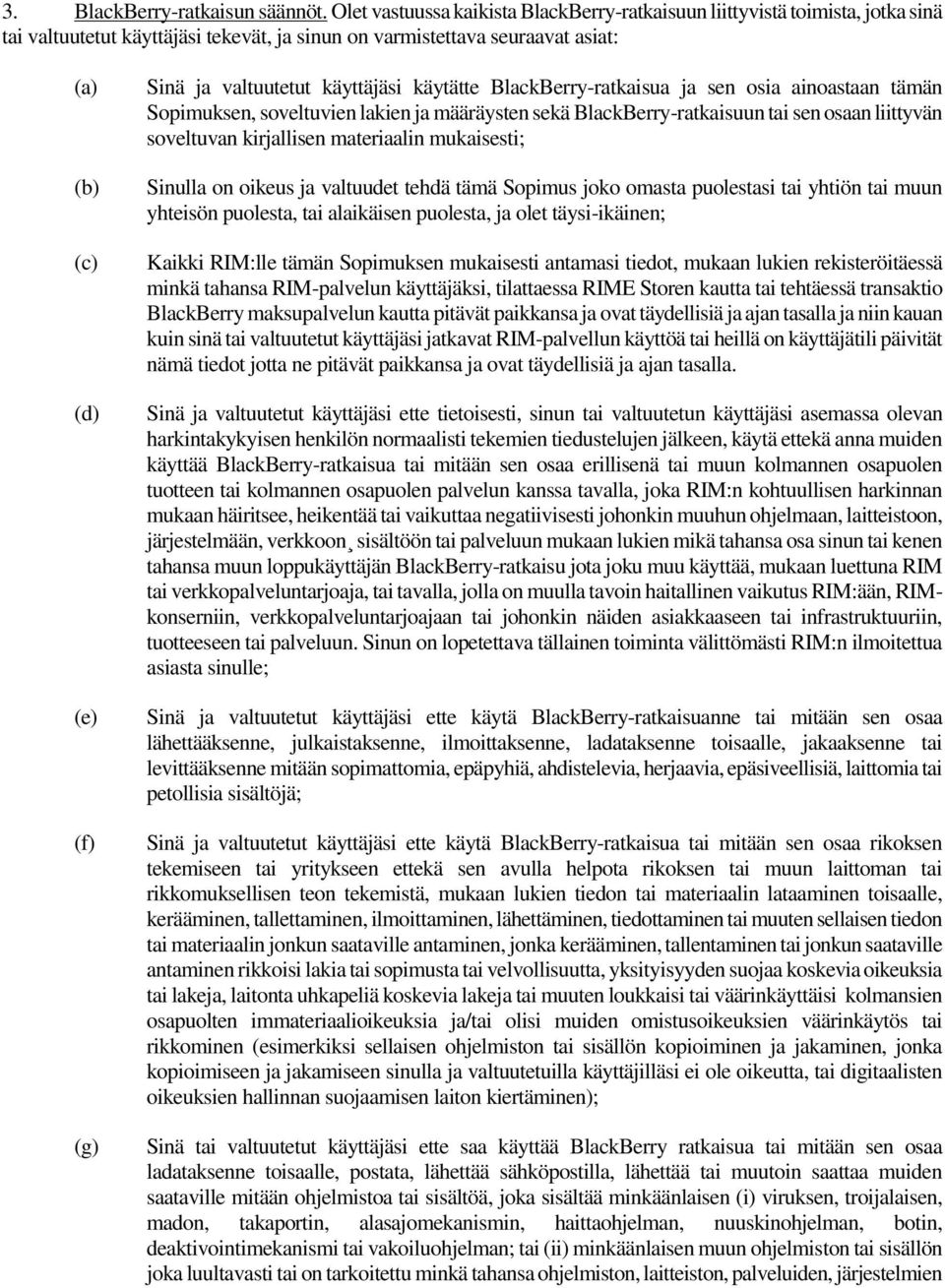 3. BlackBerry-ratkaisun säännöt. Olet vastuussa kaikista BlackBerry-ratkaisuun liittyvistä toimista, jotka sinä tai valtuutetut käyttäjäsi tekevät, ja sinun on varmistettava seuraavat asiat:

(a) Sinä ja valtuutetut käyttäjäsi käytätte BlackBerry-ratkaisua ja sen osia ainoastaan tämän Sopimuksen, soveltuvien lakien ja määräysten sekä BlackBerry-ratkaisuun tai sen osaan liittyvän soveltuvan kirjallisen materiaalin mukaisesti;

(b) Sinulla on oikeus ja valtuudet tehdä tämä Sopimus joko omasta puolestasi tai yhtiön tai muun yhteisön puolesta, tai alaikäisen puolesta, ja olet täysi-ikäinen;

(c) Kaikki RIM:lle tämän Sopimuksen mukaisesti antamasi tiedot, mukaan lukien rekisteröitäessä minkä tahansa RIM-palvelun käyttäjäksi, tilattaessa RIME Storen kautta tai tehtäessä transaktio BlackBerry maksupalvelun kautta pitävät paikkansa ja ovat täydellisiä ja ajan tasalla ja niin kauan kuin sinä tai valtuutetut käyttäjäsi jatkavat RIM-palvellun käyttöä tai heillä on käyttäjätili päivität nämä tiedot jotta ne pitävät paikkansa ja ovat täydellisiä ja ajan tasalla.

(d) Sinä ja valtuutetut käyttäjäsi ette tietoisesti, sinun tai valtuutetun käyttäjäsi asemassa olevan harkintakykyisen henkilön normaalisti tekemien tiedustelujen jälkeen, käytä ettekä anna muiden käyttää BlackBerry-ratkaisua tai mitään sen osaa erillisenä tai muun kolmannen osapuolen tuotteen tai kolmannen osapuolen palvelun kanssa tavalla, joka RIM:n kohtuullisen harkinnan mukaan häiritsee, heikentää tai vaikuttaa negatiivisesti johonkin muuhun ohjelmaan, laitteistoon, järjestelmään, verkkoon¸ sisältöön tai palveluun mukaan lukien mikä tahansa osa sinun tai kenen tahansa muun loppukäyttäjän BlackBerry-ratkaisu jota joku muu käyttää, mukaan luettuna RIM tai verkkopalveluntarjoaja, tai tavalla, jolla on muulla tavoin haitallinen vaikutus RIM:ään, RIM-konserniin, verkkopalveluntarjoajaan tai johonkin näiden asiakkaaseen tai infrastruktuuriin, tuotteeseen tai palveluun. Sinun on lopetettava tällainen toiminta välittömästi RIM:n ilmoitettua asiasta sinulle;

(e) Sinä ja valtuutetut käyttäjäsi ette käytä BlackBerry-ratkaisuanne tai mitään sen osaa lähettääksenne, julkaistaksenne, ilmoittaksenne, ladataksenne toisaalle, jakaaksenne tai levittääksenne mitään sopimattomia, epäpyhiä, ahdistelevia, herjaavia, epäsiveellisiä, laittomia tai petollisia sisältöjä;

(f) Sinä ja valtuutetut käyttäjäsi ette käytä BlackBerry-ratkaisua tai mitään sen osaa rikoksen tekemiseen tai yritykseen ettekä sen avulla helpota rikoksen tai muun laittoman tai rikkomuksellisen teon tekemistä, mukaan lukien tiedon tai materiaalin lataaminen toisaalle, kerääminen, tallettaminen, ilmoittaminen, lähettäminen, tiedottaminen tai muuten sellaisen tiedon tai materiaalin jonkun saataville antaminen, jonka kerääminen, tallentaminen tai jonkun saataville antaminen rikkoisi lakia tai sopimusta tai velvollisuutta, yksityisyyden suojaa koskevia oikeuksia tai lakeja, laitonta uhkapeliä koskevia lakeja tai muuten loukkaisi tai väärinkäyttäisi kolmansien osapuolten immateriaalioikeuksia ja/tai olisi muiden omistusoikeuksien väärinkäytös tai rikkominen (esimerkiksi sellaisen ohjelmiston tai sisällön kopioiminen ja jakaminen, jonka kopioimiseen ja jakamiseen sinulla ja valtuutetuilla käyttäjilläsi ei ole oikeutta, tai digitaalisten oikeuksien hallinnan suojaamisen laiton kiertäminen);

(g) Sinä tai valtuutetut käyttäjäsi ette saa käyttää BlackBerry ratkaisua tai mitään sen osaa ladataksenne toisaalle, postata, lähettää sähköpostilla, lähettää tai muutoin saattaa muiden saataville mitään ohjelmistoa tai sisältöä, joka sisältää minkäänlaisen (i) viruksen, troijalaisen, madon, takaportin, alasajomekanismin, haittaohjelman, nuuskinohjelman, botin, deaktivointimekanismi tai vakoiluohjelman; tai (ii) minkäänlaisen muun ohjelmiston tai sisällön joka luultavasti tai on tarkoitettu minkä tahansa ohjelmiston, laitteiston, palveluiden, järjestelmien